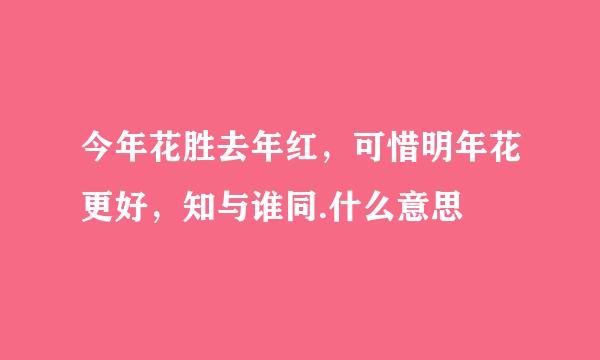 今年花胜去年红，可惜明年花更好，知与谁同.什么意思